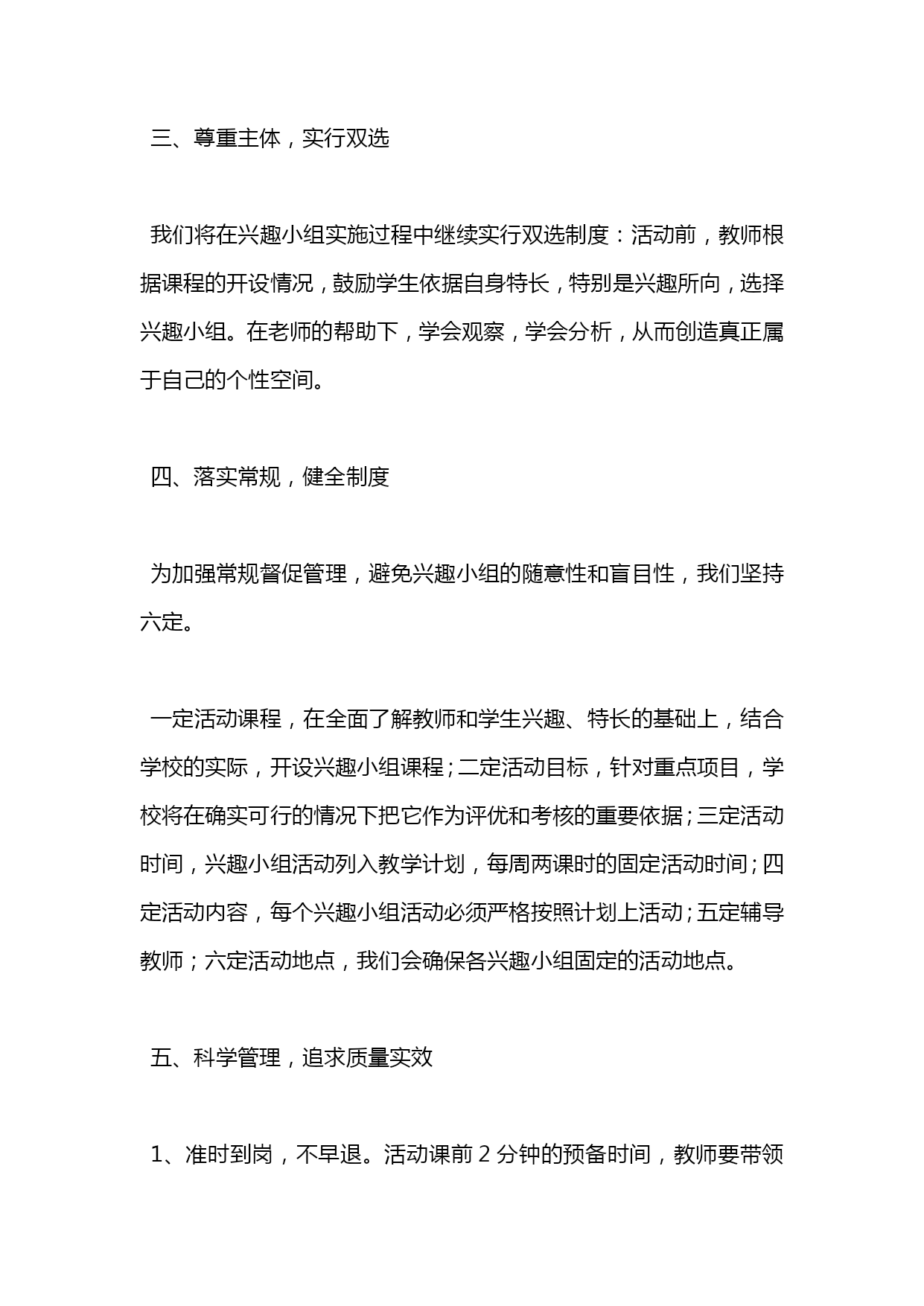 三、尊重主体，实行双选

我们将在兴趣小组实施过程中继续实行双选制度：活动前，教师根据课程的开设情况，鼓励学生依据自身特长，特别是兴趣所向，选择兴趣小组。在老师的帮助下，学会观察，学会分析，从而创造真正属于自己的个性空间。

四、落实常规，健全制度

为加强常规督促管理，避免兴趣小组的随意性和盲目性，我们坚持六定。

一定活动课程，在全面了解教师和学生兴趣、特长的基础上，结合学校的实际，开设兴趣小组课程；二定活动目标，针对重点项目，学校将在确实可行的情况下把它作为评优和考核的重要依据；三定活动时间，兴趣小组活动列入教学计划，每周两课时的固定活动时间；四定活动内容，每个兴趣小组活动必须严格按照计划上活动；五定辅导教师；六定活动地点，我们会确保各兴趣小组固定的活动地点。

五、科学管理，追求质量实效

1、准时到岗，不早退。活动课前 2 分钟的预备时间，教师要带领